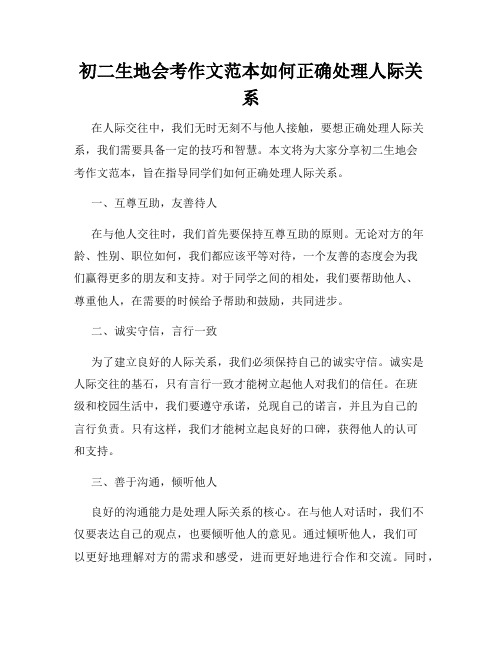 初二生地会考作文范本如何正确处理人际关系

在人际交往中，我们无时无刻不与他人接触，要想正确处理人际关系，我们需要具备一定的技巧和智慧。本文将为大家分享初二生地会考作文范本，旨在指导同学们如何正确处理人际关系。

一、互尊互助，友善待人

在与他人交往时，我们首先要保持互尊互助的原则。无论对方的年龄、性别、职位如何，我们都应该平等对待，一个友善的态度会为我们赢得更多的朋友和支持。对于同学之间的相处，我们要帮助他人、尊重他人，在需要的时候给予帮助和鼓励，共同进步。

二、诚实守信，言行一致

为了建立良好的人际关系，我们必须保持自己的诚实守信。诚实是人际交往的基石，只有言行一致才能树立起他人对我们的信任。在班级和校园生活中，我们要遵守承诺，兑现自己的诺言，并且为自己的言行负责。只有这样，我们才能树立起良好的口碑，获得他人的认可和支持。

三、善于沟通，倾听他人

良好的沟通能力是处理人际关系的核心。在与他人对话时，我们不仅要表达自己的观点，也要倾听他人的意见。通过倾听他人，我们可以更好地理解对方的需求和感受，进而更好地进行合作和交流。同时，